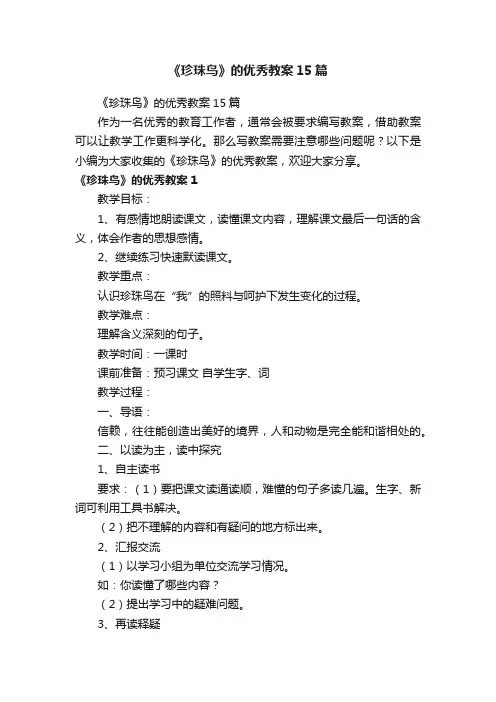 《珍珠鸟》的优秀教案15篇

《珍珠鸟》的优秀教案15篇

作为一名优秀的教育工作者，通常会被要求编写教案，借助教案可以让教学工作更科学化。那么写教案需要注意哪些问题呢？以下是小编为大家收集的《珍珠鸟》的优秀教案，欢迎大家分享。

《珍珠鸟》的优秀教案1

教学目标：

1、有感情地朗读课文，读懂课文内容，理解课文最后一句话的含义，体会作者的思想感情。

2、继续练习快速默读课文。

教学重点：

认识珍珠鸟在“我”的照料与呵护下发生变化的过程。

教学难点：

理解含义深刻的句子。

教学时间：一课时

课前准备：预习课文 自学生字、词

教学过程：

一、导语：

信赖，往往能创造出美好的境界，人和动物是完全能和谐相处的。

二、以读为主，读中探究

1、自主读书

要求：（1）要把课文读通读顺，难懂的句子多读几遍。生字、新词可利用工具书解决。

（2）把不理解的内容和有疑问的地方标出来。

2、汇报交流

（1）以学习小组为单位交流学习情况。

如：你读懂了哪些内容？

（2）提出学习中的疑难问题。

3、再读释疑